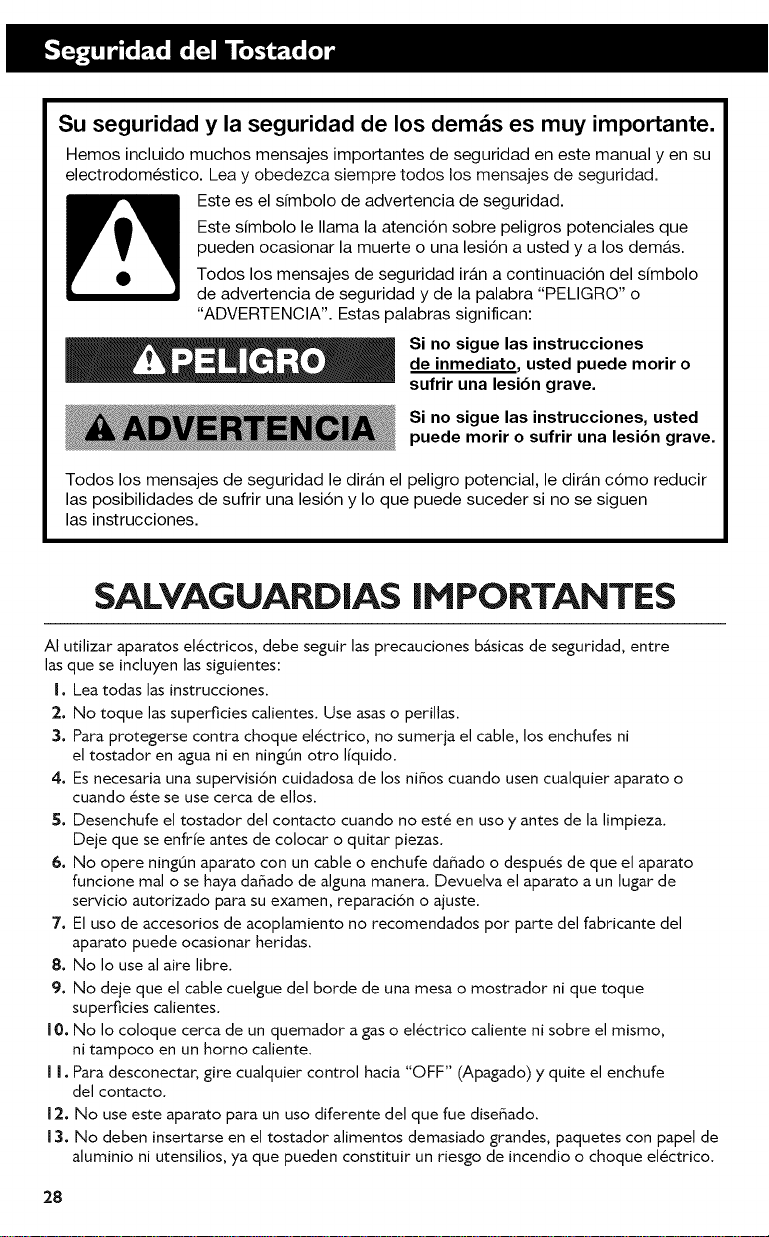 Seguridad del Tostador

Su seguridad y la seguridad de los demás es muy importante.

Hemos incluido muchos mensajes importantes de seguridad en este manual y en su electrodoméstico. Lea y obedezca siempre todos los mensajes de seguridad.

Este es el símbolo de advertencia de seguridad.

Este símbolo le llama la atención sobre peligros potenciales que pueden ocasionar la muerte o una lesión a usted y a los demás.

Todos los mensajes de seguridad irán a continuación del símbolo de advertencia de seguridad y de la palabra "PELIGRO" o "ADVERTENCIA". Estas palabras significan:

PELIGRO

Si no sigue las instrucciones de inmediato, usted puede morir o sufrir una lesión grave.

ADVERTENCIA

Si no sigue las instrucciones, usted puede morir o sufrir una lesión grave.

Todos los mensajes de seguridad le dirán el peligro potencial, le dirán cómo reducir las posibilidades de sufrir una lesión y lo que puede suceder si no se siguen las instrucciones.

SALVAGUARDIAS IMPORTANTES

Al utilizar aparatos eléctricos, debe seguir las precauciones básicas de seguridad, entre las que se incluyen las siguientes:

1. Lea todas las instrucciones.
2. No toque las superficies calientes. Use asas o perillas.
3. Para protegerse contra choque eléctrico, no sumerja el cable, los enchufes ni el tostador en agua ni en ningún otro líquido.
4. Es necesaria una supervisión cuidadosa de los niños cuando usen cualquier aparato o cuando éste se use cerca de ellos.
5. Desenchufe el tostador del contacto cuando no esté en uso y antes de la limpieza. Deje que se enfríe antes de colocar o quitar piezas.
6. No opere ningún aparato con un cable o enchufe dañado o después de que el aparato funcione mal o se haya dañado de alguna manera. Devuelva el aparato a un lugar de servicio autorizado para su examen, reparación o ajuste.
7. El uso de accesorios de acoplamiento no recomendados por parte del fabricante del aparato puede ocasionar heridas.
8. No lo use al aire libre.
9. No deje que el cable cuelgue del borde de una mesa o mostrador ni que toque superficies calientes.
10. No lo coloque cerca de un quemador a gas o eléctrico caliente ni sobre el mismo, ni tampoco en un horno caliente.
11. Para desconectar, gire cualquier control hacia "OFF" (Apagado) y quite el enchufe del contacto.
12. No use este aparato para un uso diferente del que fue diseñado.
13. No deben insertarse en el tostador alimentos demasiado grandes, paquetes con papel de aluminio ni utensilios, ya que pueden constituir un riesgo de incendio o choque eléctrico.

28